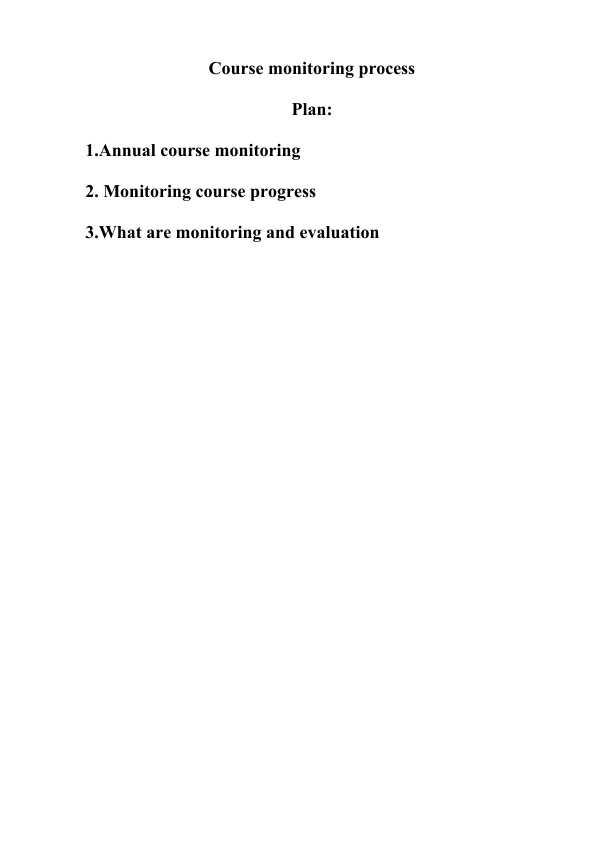 Course monitoring process

Plan:

1.Annual course monitoring

2. Monitoring course progress

3.What are monitoring and evaluation